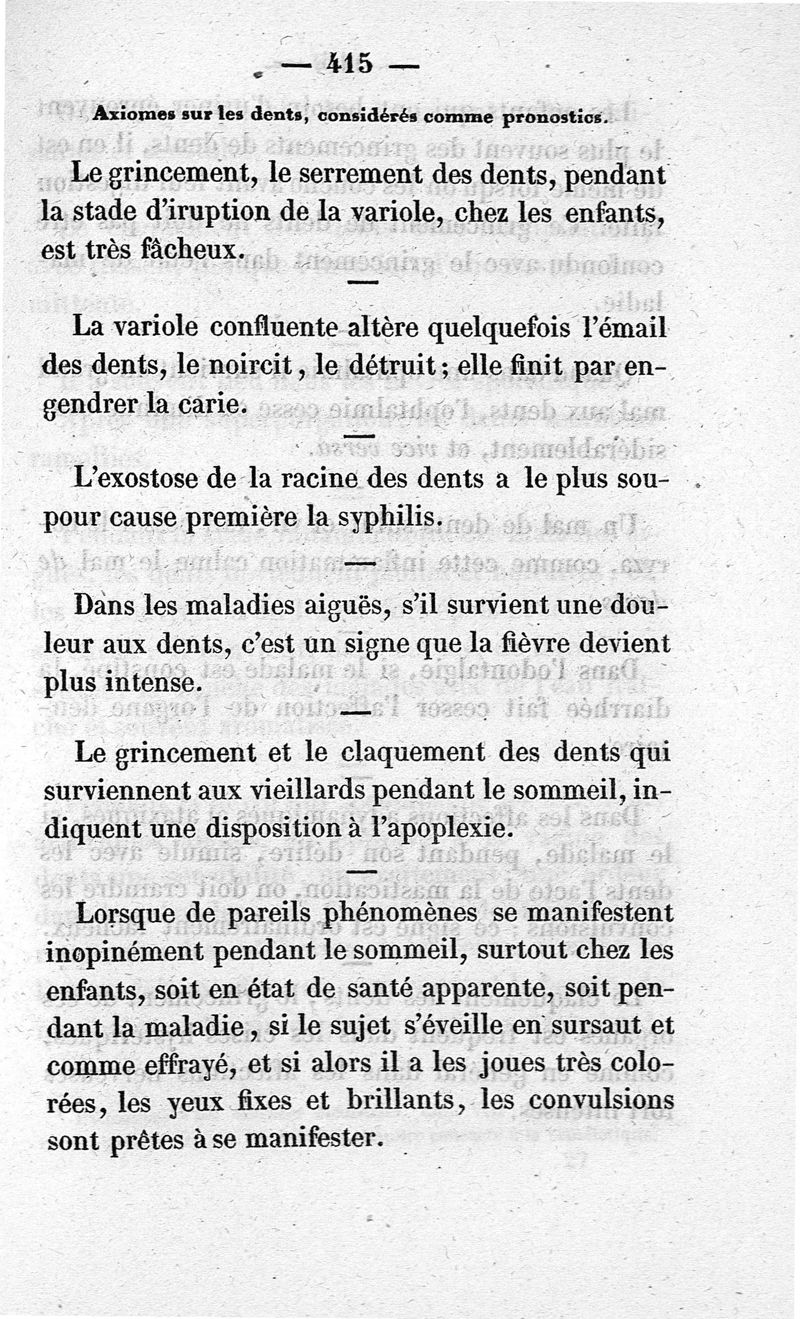 — 415 —

Axiomes sur les dents, considérés comme pronostics.

Le grincement, le serrement des dents, pendant la stade d'iruption de la variole, chez les enfants, est très fâcheux.

La variole confluente altère quelquefois l'émail des dents, le noircit, le détruit; elle finit par engendrer la carie.

L'exostose de la racine des dents a le plus soupour cause première la syphilis.

Dans les maladies aiguës, s'il survient une douleur aux dents, c'est un signe que la fièvre devient plus intense.

Le grincement et le claquement des dents qui surviennent aux vieillards pendant le sommeil, indiquent une disposition à l'apoplexie.

Lorsque de pareils phénomènes se manifestent inopinément pendant le sommeil, surtout chez les enfants, soit en état de santé apparente, soit pendant la maladie, si le sujet s'éveille en sursaut et comme effrayé, et si alors il a les joues très colorées, les yeux fixes et brillants, les convulsions sont prêtes à se manifester.